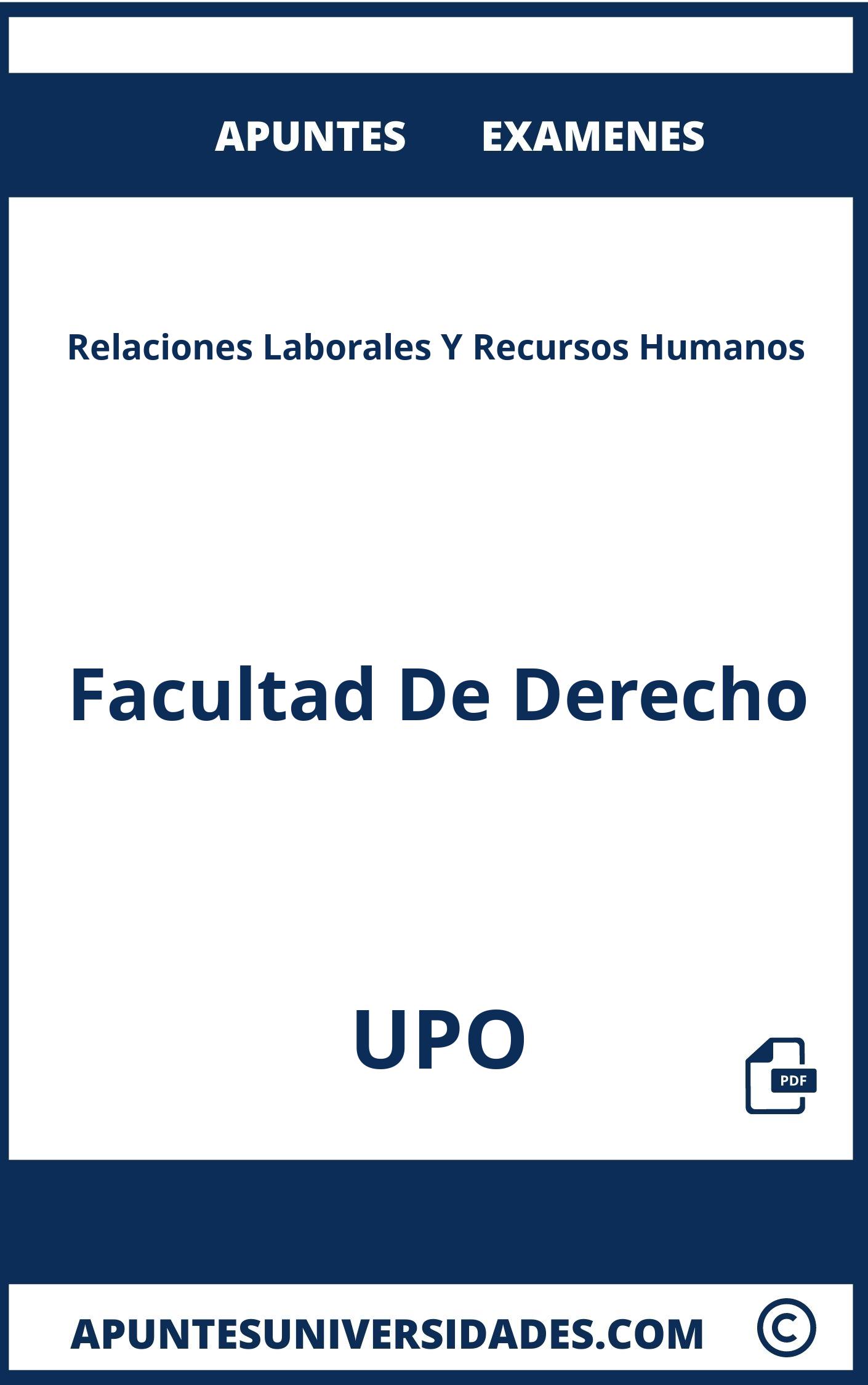 APUNTES EXAMENES

Relaciones Laborales Y Recursos Humanos

Facultad De Derecho

UPO

PDF

APUNTESUNIVERSIDADES.COM ©